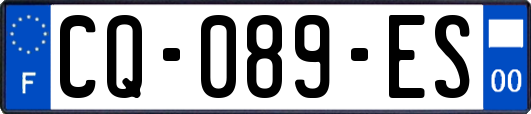 F
CQ-089-ES
00